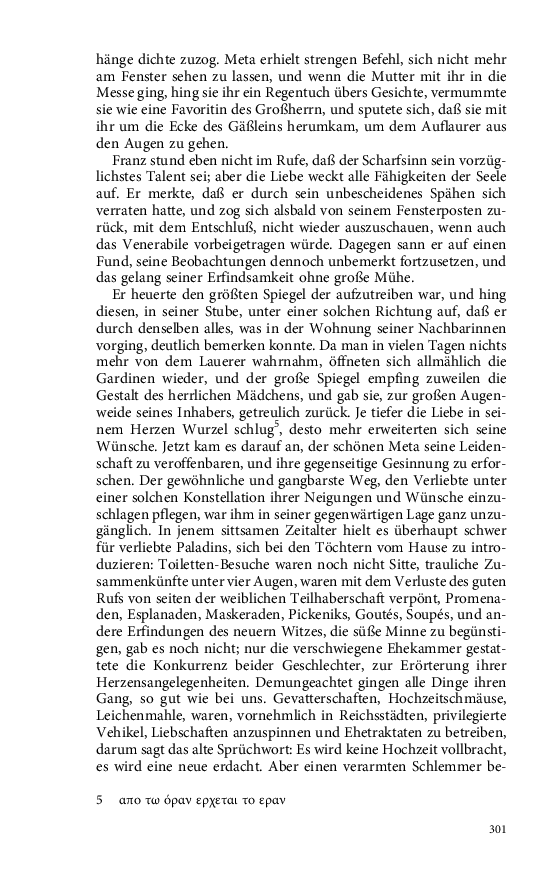 hänge dichte zuzog. Meta erhielt strengen Befehl, sich nicht mehr am Fenster sehen zu lassen, und wenn die Mutter mit ihr in die Messe ging, hing sie ihr ein Regentuch übers Gesichte, vermummte sie wie eine Favoritin des Großherrn, und sputete sich, daß sie mit ihr um die Ecke des Gäßleins herumkam, um dem Auflaurer aus den Augen zu gehen.

Franz stund eben nicht im Rufe, daß der Scharfsinn sein vorzüglichstes Talent sei; aber die Liebe weckt alle Fähigkeiten der Seele auf. Er merkte, daß er durch sein unbescheidenes Spähen sich verraten hatte, und zog sich alsbald von seinem Fensterposten zurück, mit dem Entschluß, nicht wieder auszuschauen, wenn auch das Venerabile vorbeigetragen würde. Dagegen sann er auf einen Fund, seine Beobachtungen dennoch unbemerkt fortzusetzen, und das gelang seiner Erfindsamkeit ohne große Mühe.

Er heuerte den größten Spiegel der aufzutreiben war, und hing diesen, in seiner Stube, unter einer solchen Richtung auf, daß er durch denselben alles, was in der Wohnung seiner Nachbarinnen vorging, deutlich bemerken konnte. Da man in vielen Tagen nichts mehr von dem Lauerer wahrnahm, öffneten sich allmählich die Gardinen wieder, und der große Spiegel empfing zuweilen die Gestalt des herrlichen Mädchens, und gab sie, zur großen Augenweide seines Inhabers, getreulich zurück. Je tiefer die Liebe in seinem Herzen Wurzel schlug$^5$, desto mehr erweiterten sich seine Wünsche. Jetzt kam es darauf an, der schönen Meta seine Leidenschaft zu veroffenbaren, und ihre gegenseitige Gesinnung zu erforschen. Der gewöhnliche und gangbarste Weg, den Verliebte unter einer solchen Konstellation ihrer Neigungen und Wünsche einzuschlagen pflegen, war ihm in seiner gegenwärtigen Lage ganz unzugänglich. In jenem sittsamen Zeitalter hielt es überhaupt schwer für verliebte Paladins, sich bei den Töchtern vom Hause zu introduzieren: Toiletten-Besuche waren noch nicht Sitte, trauliche Zusammenkünfte unter vier Augen, waren mit dem Verluste des guten Rufs von seiten der weiblichen Teilhaberschaft verpönt, Promenaden, Esplanaden, Maskeraden, Pickeniks, Goutés, Soupés, und andere Erfindungen des neuern Witzes, die süße Minne zu begünstigen, gab es noch nicht; nur die verschwiegene Ehekammer gestattete die Konkurrenz beider Geschlechter, zur Erörterung ihrer Herzensangelegenheiten. Demungeachtet gingen alle Dinge ihren Gang, so gut wie bei uns. Gevatterschaften, Hochzeitschmäuse, Leichenmahle, waren, vornehmlich in Reichsstädten, privilegierte Vehikel, Liebschaften anzuspinnen und Ehetraktaten zu betreiben, darum sagt das alte Sprüchwort: Es wird keine Hochzeit vollbracht, es wird eine neue erdacht. Aber einen verarmten Schlemmer be-

5 απο τω όραν ερχεται το εραν

301